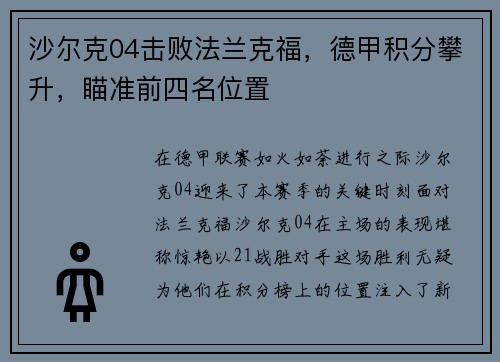 沙尔克04击败法兰克福，德甲积分攀升，瞄准前四名位置

在德甲联赛如火如荼进行之际沙尔克04迎来了本赛季的关键时刻面对法兰克福沙尔克04在主场的表现堪称惊艳以21战胜对手这场胜利无疑为他们在积分榜上的位置注入了新